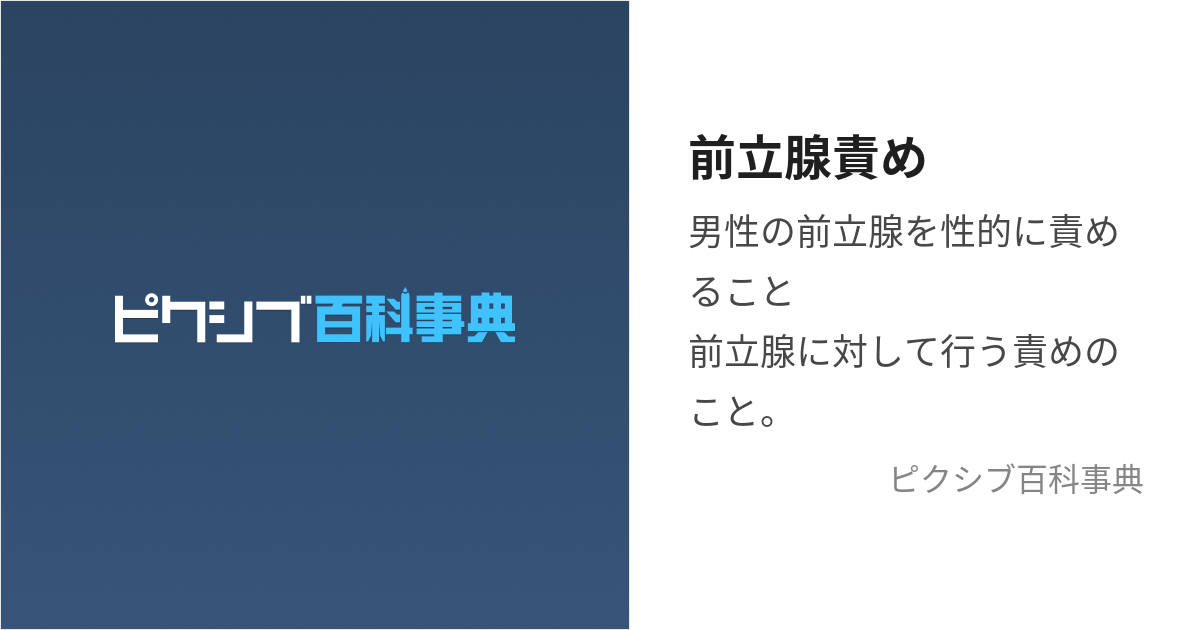 ピクシブ百科事典

前立腺責め

男性の前立腺を性的に責めること
前立腺に対して行う責めのこと。

ピクシブ百科事典